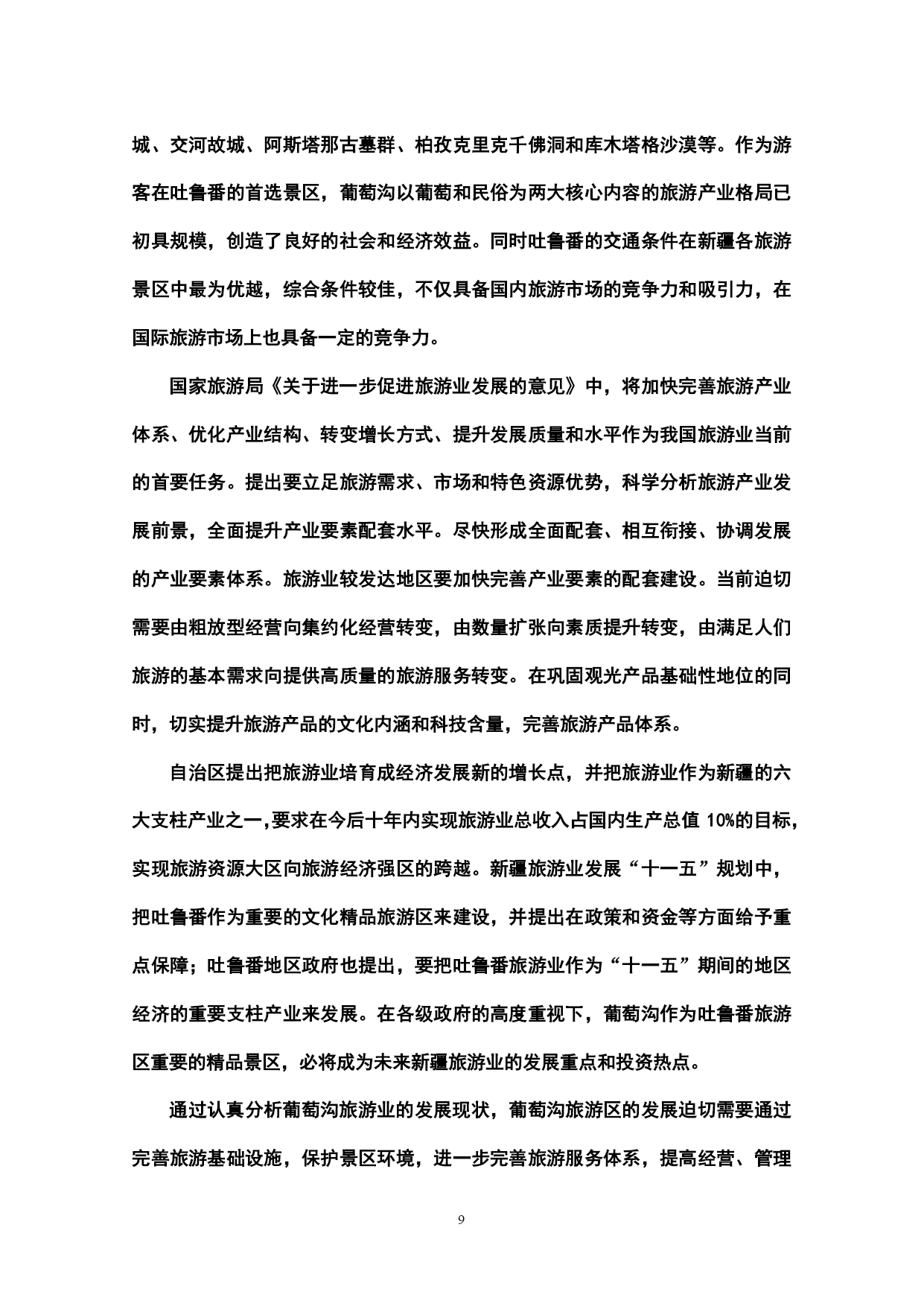 城、交河故城、阿斯塔那古墓群、柏孜克里克千佛洞和库木塔格沙漠等。作为游客在吐鲁番的首选景区，葡萄沟以葡萄和民俗为两大核心内容的旅游产业格局已初具规模，创造了良好的社会和经济效益。同时吐鲁番的交通条件在新疆各旅游景区中最为优越，综合条件较佳，不仅具备国内旅游市场的竞争力和吸引力，在国际旅游市场上也具备一定的竞争力。

国家旅游局《关于进一步促进旅游业发展的意见》中，将加快完善旅游产业体系、优化产业结构、转变增长方式、提升发展质量和水平作为我国旅游业当前的首要任务。提出要立足旅游需求、市场和特色资源优势，科学分析旅游产业发展前景，全面提升产业要素配套水平。尽快形成全面配套、相互衔接、协调发展的产业要素体系。旅游业较发达地区要加快完善产业要素的配套建设。当前迫切需要由粗放型经营向集约化经营转变，由数量扩张向素质提升转变，由满足人们旅游的基本需求向提供高质量的旅游服务转变。在巩固观光产品基础性地位的同时，切实提升旅游产品的文化内涵和科技含量，完善旅游产品体系。

自治区提出把旅游业培育成经济发展新的增长点，并把旅游业作为新疆的六大支柱产业之一,要求在今后十年内实现旅游业总收入占国内生产总值 10%的目标，实现旅游资源大区向旅游经济强区的跨越。新疆旅游业发展“十一五”规划中，把吐鲁番作为重要的文化精品旅游区来建设，并提出在政策和资金等方面给予重点保障；吐鲁番地区政府也提出，要把吐鲁番旅游业作为“十一五”期间的地区经济的重要支柱产业来发展。在各级政府的高度重视下，葡萄沟作为吐鲁番旅游区重要的精品景区，必将成为未来新疆旅游业的发展重点和投资热点。

通过认真分析葡萄沟旅游业的发展现状，葡萄沟旅游区的发展迫切需要通过完善旅游基础设施，保护景区环境，进一步完善旅游服务体系，提高经营、管理

9